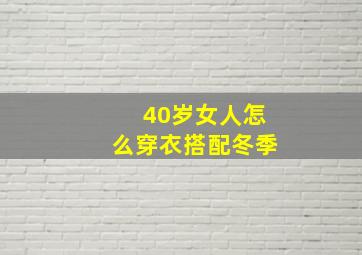 40岁女人怎么穿衣搭配冬季